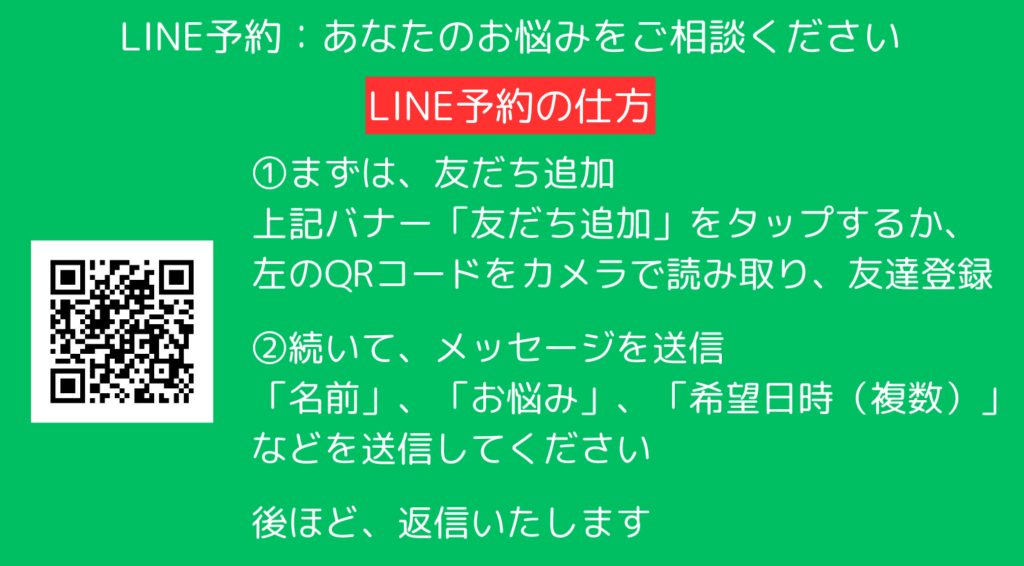 LINE予約：あなたのお悩みをご相談ください

LINE予約の仕方

①まずは、友だち追加
上記バナー「友だち追加」をタップするか、
左のQRコードをカメラで読み取り、友達登録

②続いて、メッセージを送信
「名前」、「お悩み」、「希望日時（複数）」
などを送信してください

後ほど、返信いたします